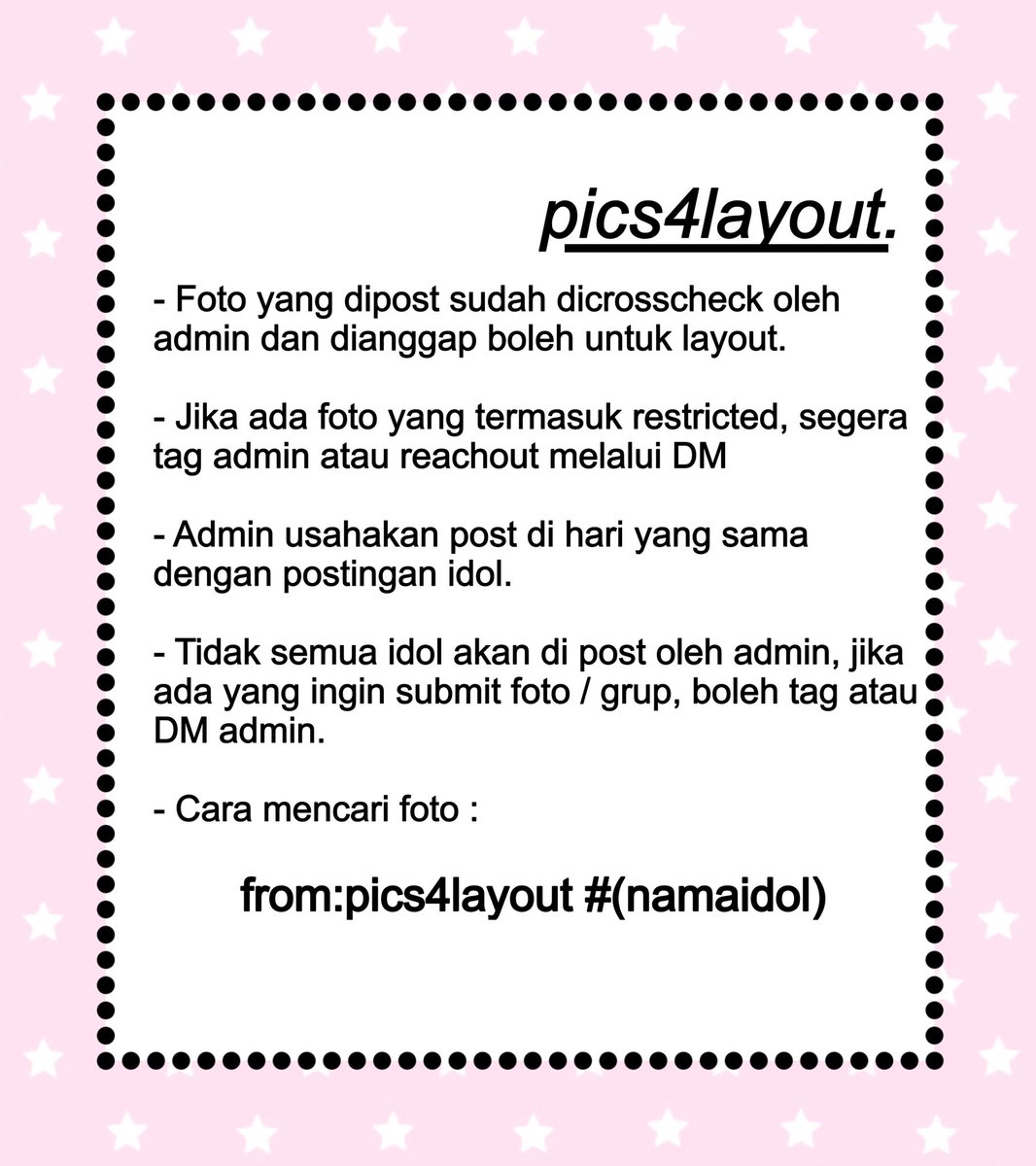 pics4layout.

- Foto yang dipost sudah dicrosscheck oleh admin dan dianggap boleh untuk layout.

- Jika ada foto yang termasuk restricted, segera tag admin atau reachout melalui DM

- Admin usahakan post di hari yang sama dengan postingan idol.

- Tidak semua idol akan di post oleh admin, jika ada yang ingin submit foto / grup, boleh tag atau DM admin.

- Cara mencari foto :

from:pics4layout #(namaidol)